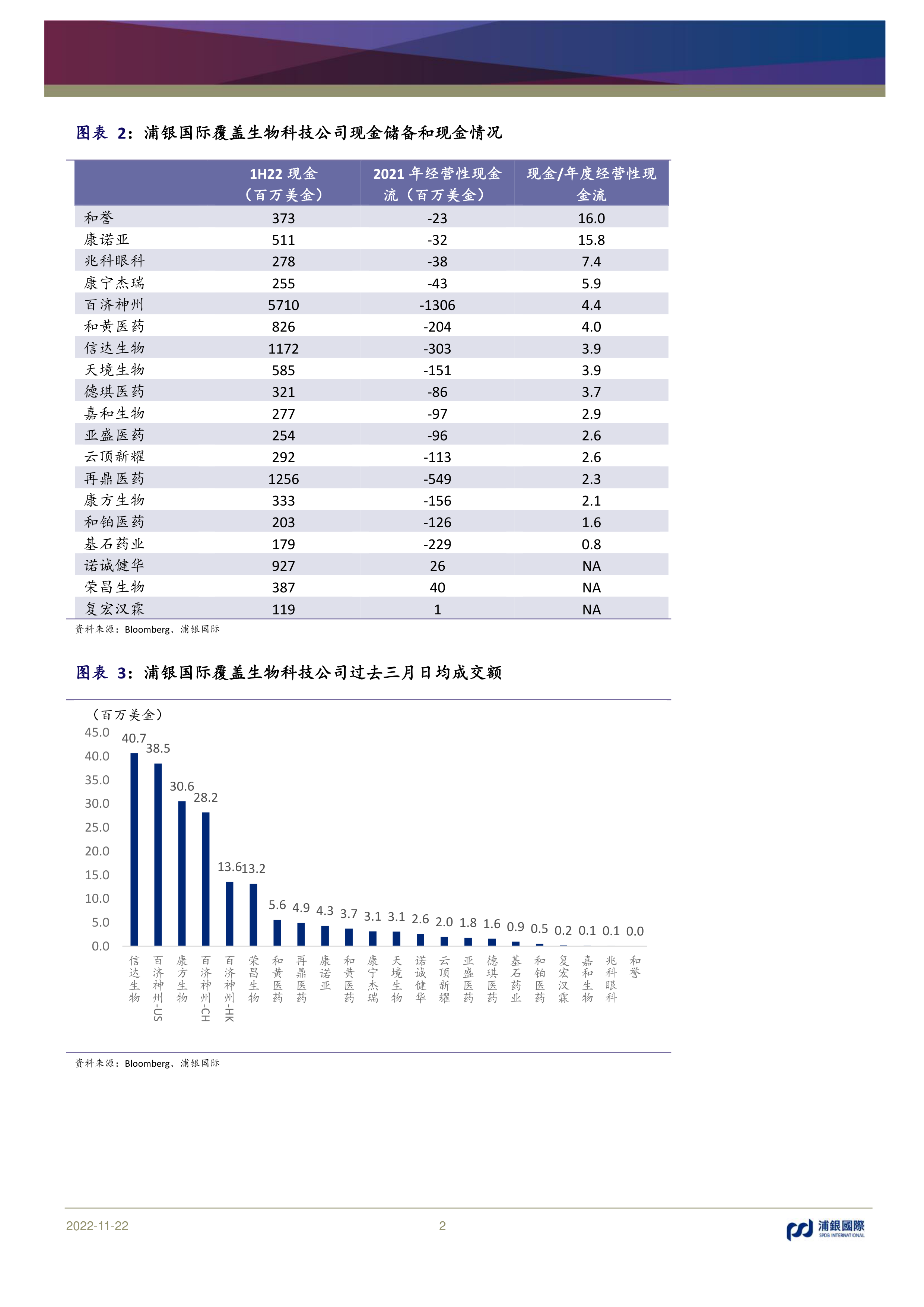 图表 2：浦银国际覆盖生物科技公司现金储备和现金情况

| | 1H22 现金（百万美金） | 2021 年经营性现金流（百万美金） | 现金/年度经营性现金流 |
|---|---|---|---|
| 和誉 | 373 | -23 | 16.0 |
| 康诺亚 | 511 | -32 | 15.8 |
| 兆科眼科 | 278 | -38 | 7.4 |
| 康宁杰瑞 | 255 | -43 | 5.9 |
| 百济神州 | 5710 | -1306 | 4.4 |
| 和黄医药 | 826 | -204 | 4.0 |
| 信达生物 | 1172 | -303 | 3.9 |
| 天境生物 | 585 | -151 | 3.9 |
| 德琪医药 | 321 | -86 | 3.7 |
| 嘉和生物 | 277 | -97 | 2.9 |
| 亚盛医药 | 254 | -96 | 2.6 |
| 云顶新耀 | 292 | -113 | 2.6 |
| 再鼎医药 | 1256 | -549 | 2.3 |
| 康方生物 | 333 | -156 | 2.1 |
| 和铂医药 | 203 | -126 | 1.6 |
| 基石药业 | 179 | -229 | 0.8 |
| 诺诚健华 | 927 | 26 | NA |
| 荣昌生物 | 387 | 40 | NA |
| 复宏汉霖 | 119 | 1 | NA |

资料来源：Bloomberg、浦银国际

图表 3：浦银国际覆盖生物科技公司过去三月日均成交额

（百万美金）
45.0
40.0
35.0
30.0
25.0
20.0
15.0
10.0
5.0
0.0

40.7 38.5 30.6 28.2 13.6 13.2 5.6 4.9 4.3 3.7 3.1 3.1 2.6 2.0 1.8 1.6 0.9 0.5 0.2 0.1 0.1 0.0

信达生物 百济神州-US 康方生物 百济神州-CH 百济神州-HK 荣昌生物 和黄医药 再鼎医药 康诺亚 和黄医药 康宁杰瑞 天境生物 诺诚健华 云顶新耀 亚盛医药 德琪医药 基石药业 和铂医药 复宏汉霖 嘉和生物 兆科眼科 和誉

资料来源：Bloomberg、浦银国际

2022-11-22 2 浦銀國際 SPDB INTERNATIONAL